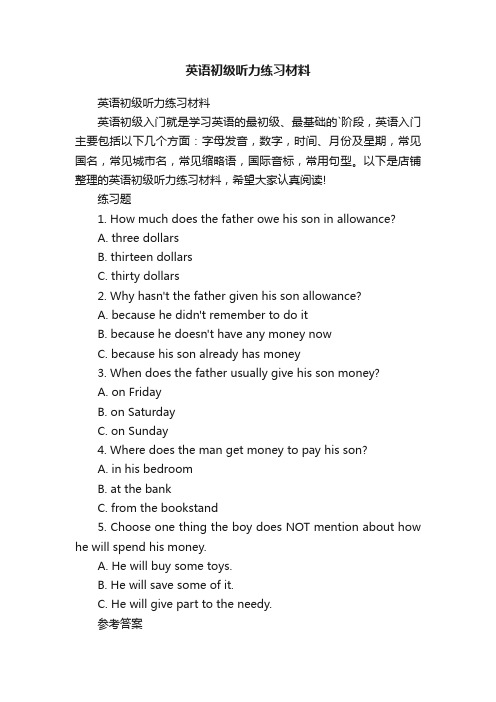 英语初级听力练习材料

英语初级听力练习材料

英语初级入门就是学习英语的最初级、最基础的`阶段，英语入门主要包括以下几个方面：字母发音，数字，时间、月份及星期，常见国名，常见城市名，常见缩略语，国际音标，常用句型。以下是店铺整理的英语初级听力练习材料，希望大家认真阅读!

练习题

1. How much does the father owe his son in allowance?

A. three dollars

B. thirteen dollars

C. thirty dollars

2. Why hasn't the father given his son allowance?

A. because he didn't remember to do it

B. because he doesn't have any money now

C. because his son already has money

3. When does the father usually give his son money?

A. on Friday

B. on Saturday

C. on Sunday

4. Where does the man get money to pay his son?

A. in his bedroom

B. at the bank

C. from the bookstand

5. Choose one thing the boy does NOT mention about how he will spend his money.

A. He will buy some toys.

B. He will save some of it.

C. He will give part to the needy.

参考答案